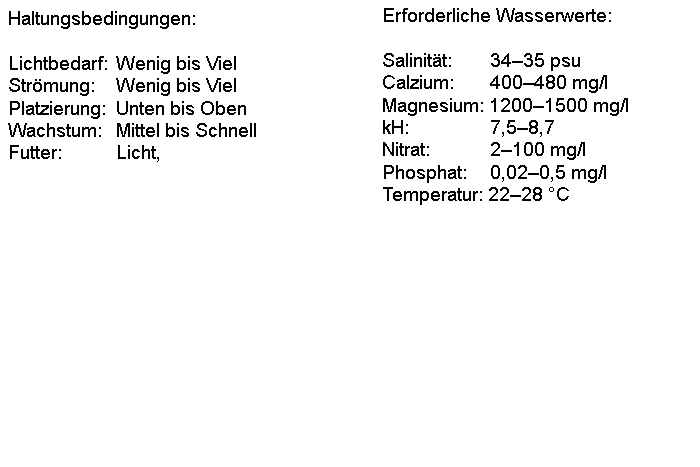 Haltungsbedingungen:

Lichtbedarf: Wenig bis Viel
Strömung: Wenig bis Viel
Platzierung: Unten bis Oben
Wachstum: Mittel bis Schnell
Futter: Licht,

Erforderliche Wasserwerte:

Salinität: 34–35 psu
Calzium: 400–480 mg/l
Magnesium: 1200–1500 mg/l
kH: 7,5–8,7
Nitrat: 2–100 mg/l
Phosphat: 0,02–0,5 mg/l
Temperatur: 22–28 °C